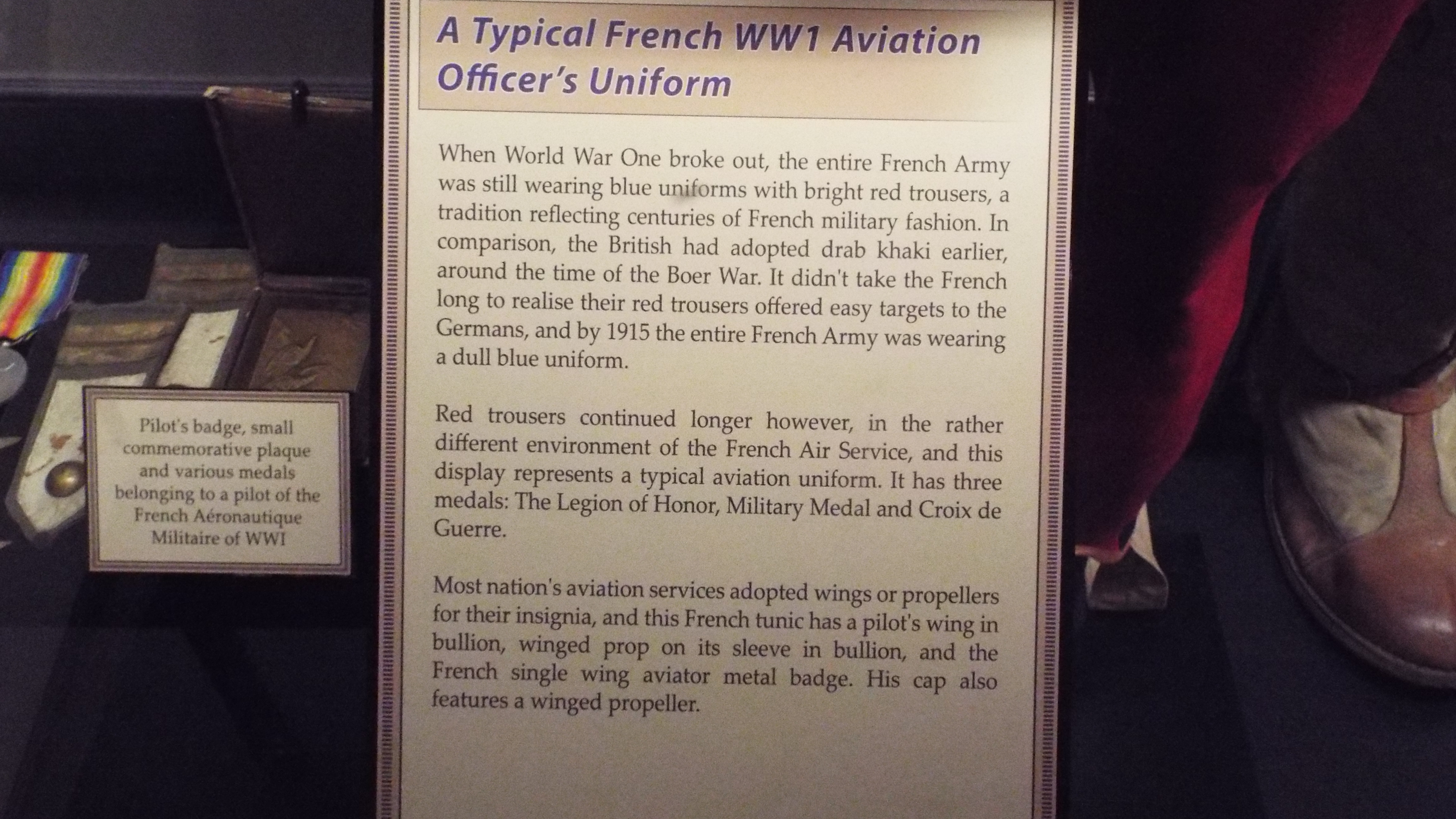 Pilot's badge, small commemorative plaque and various medals belonging to a pilot of the French Aéronautique Militaire of WWI

A Typical French WW1 Aviation Officer's Uniform

When World War One broke out, the entire French Army was still wearing blue uniforms with bright red trousers, a tradition reflecting centuries of French military fashion. In comparison, the British had adopted drab khaki earlier, around the time of the Boer War. It didn't take the French long to realise their red trousers offered easy targets to the Germans, and by 1915 the entire French Army was wearing a dull blue uniform.

Red trousers continued longer however, in the rather different environment of the French Air Service, and this display represents a typical aviation uniform. It has three medals: The Legion of Honor, Military Medal and Croix de Guerre.

Most nation's aviation services adopted wings or propellers for their insignia, and this French tunic has a pilot's wing in bullion, winged prop on its sleeve in bullion, and the French single wing aviator metal badge. His cap also features a winged propeller.